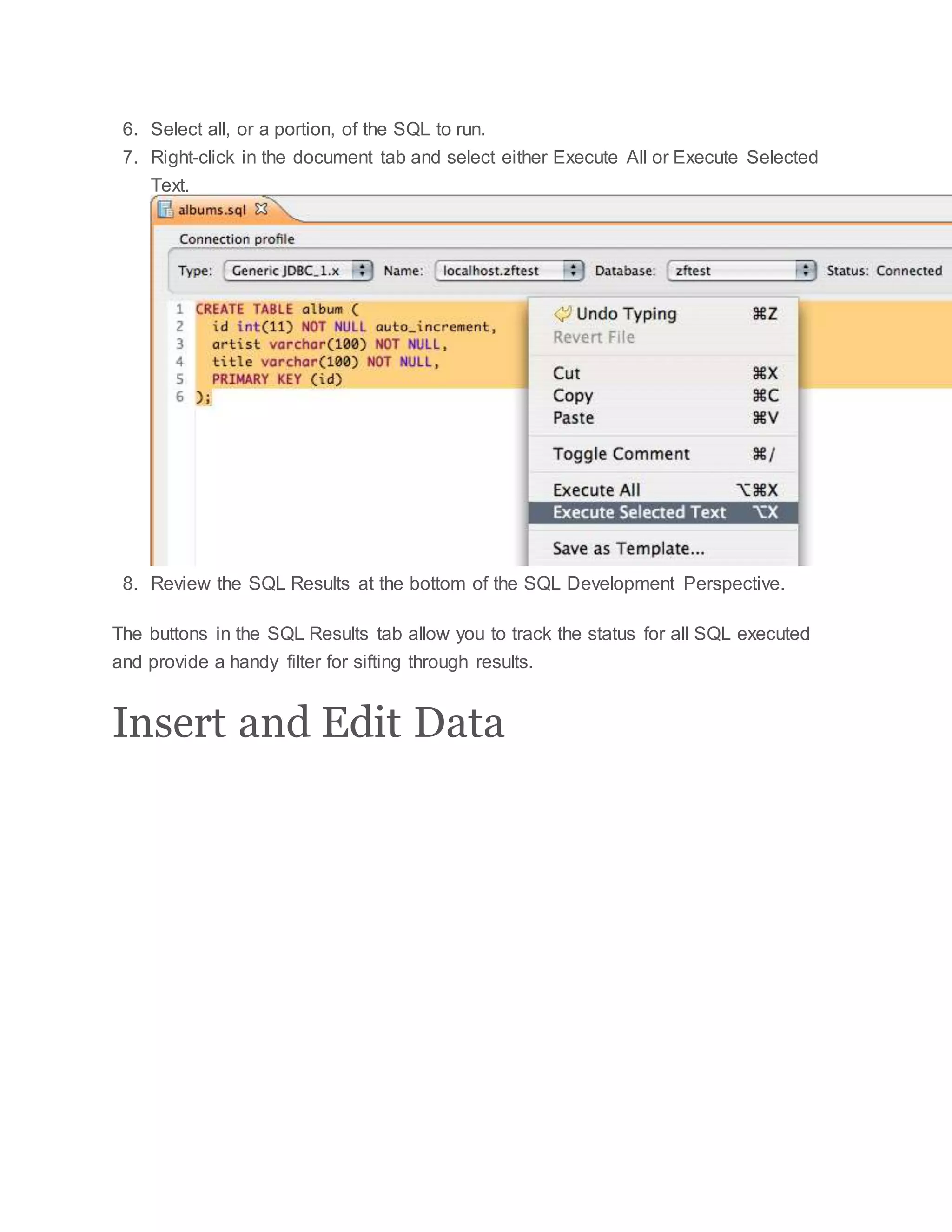 6. Select all, or a portion, of the SQL to run.
7. Right-click in the document tab and select either Execute All or Execute Selected Text.

albums.sql

Connection profile

Type: Generic JDBC_1.x Name: localhost.zftest Database: zftest Status: Connected

1 CREATE TABLE album (
2 id int(11) NOT NULL auto_increment,
3 artist varchar(100) NOT NULL,
4 title varchar(100) NOT NULL,
5 PRIMARY KEY (id)
6 );

Undo Typing ⌘Z
Revert File
Cut ⌘X
Copy ⌘C
Paste ⌘V
Toggle Comment ⌘/
Execute All ⌥⌘X
Execute Selected Text ⌥X
Save as Template...

8. Review the SQL Results at the bottom of the SQL Development Perspective.

The buttons in the SQL Results tab allow you to track the status for all SQL executed and provide a handy filter for sifting through results.

Insert and Edit Data